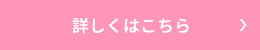 詳しくはこちら